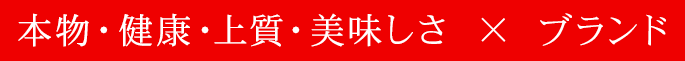 本物・健康・上質・美味しさ　×　ブランド